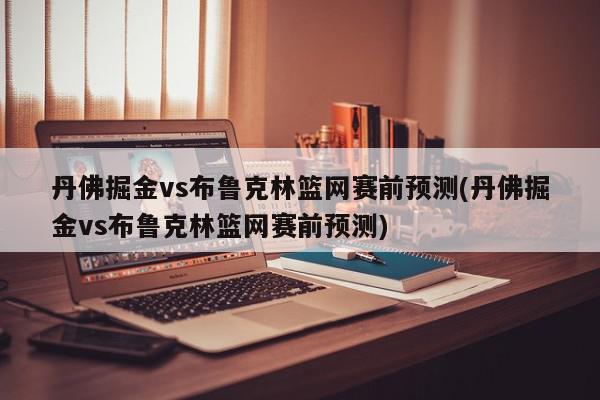 丹佛掘金vs布鲁克林篮网赛前预测(丹佛掘金vs布鲁克林篮网赛前预测)